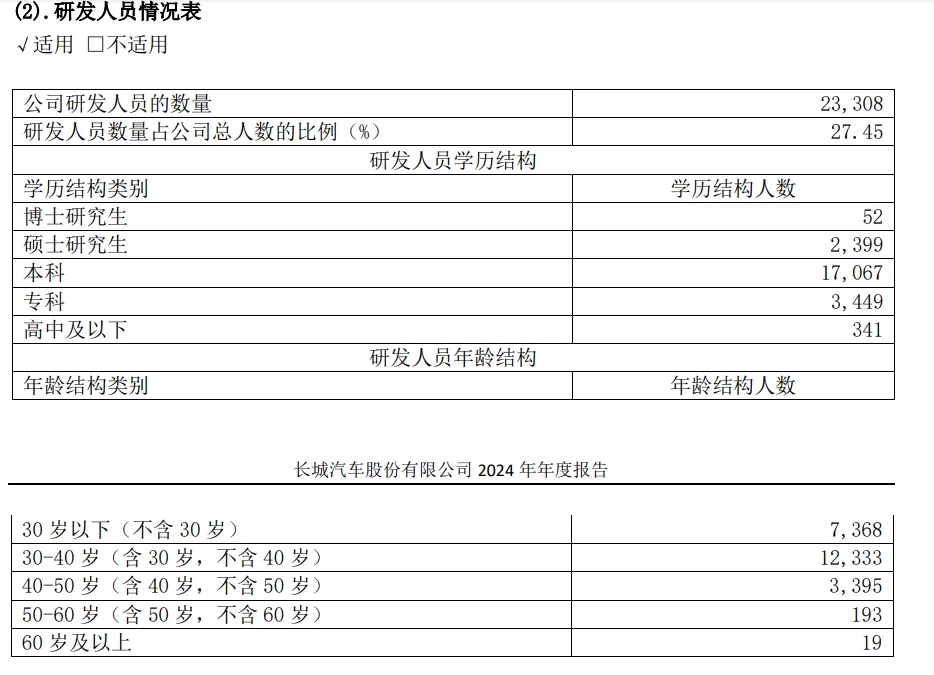 (2).研发人员情况表
√适用 ☐不适用

| 公司研发人员的数量 | 23,308 |
|---|---|
| 研发人员数量占公司总人数的比例（%） | 27.45 |
| 研发人员学历结构 | |
| 学历结构类别 | 学历结构人数 |
| 博士研究生 | 52 |
| 硕士研究生 | 2,399 |
| 本科 | 17,067 |
| 专科 | 3,449 |
| 高中及以下 | 341 |
| 研发人员年龄结构 | |
| 年龄结构类别 | 年龄结构人数 |

长城汽车股份有限公司2024年年度报告

| 30岁以下（不含30岁） | 7,368 |
|---|---|
| 30-40岁（含30岁，不含40岁） | 12,333 |
| 40-50岁（含40岁，不含50岁） | 3,395 |
| 50-60岁（含50岁，不含60岁） | 193 |
| 60岁及以上 | 19 |